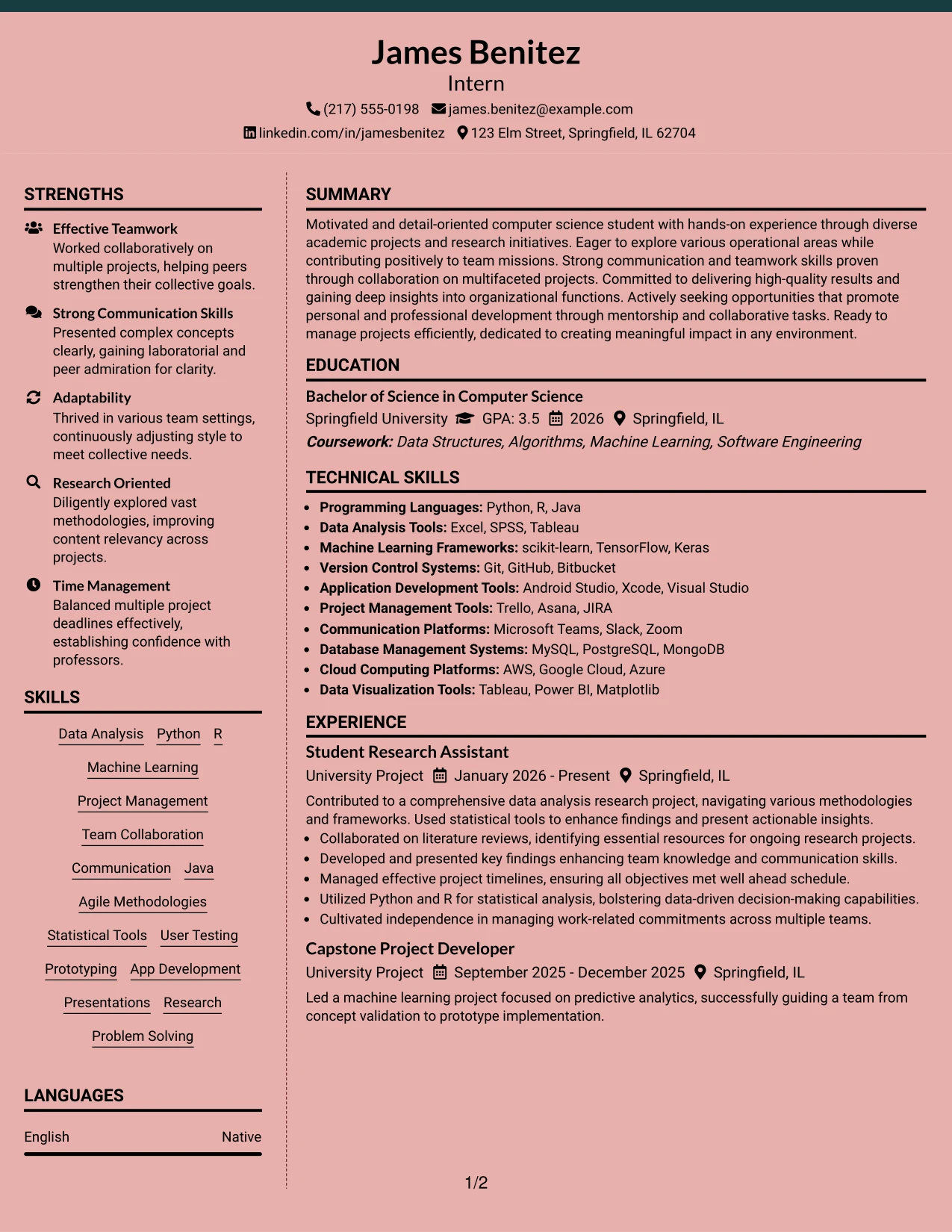 James Benitez
Intern
(217) 555-0198 james.benitez@example.com
linkedin.com/in/jamesbenitez 123 Elm Street, Springfield, IL 62704

STRENGTHS

Effective Teamwork
Worked collaboratively on multiple projects, helping peers strengthen their collective goals.

Strong Communication Skills
Presented complex concepts clearly, gaining laboratorial and peer admiration for clarity.

Adaptability
Thrived in various team settings, continuously adjusting style to meet collective needs.

Research Oriented
Diligently explored vast methodologies, improving content relevancy across projects.

Time Management
Balanced multiple project deadlines effectively, establishing confidence with professors.

SKILLS

Data Analysis Python R
Machine Learning
Project Management
Team Collaboration
Communication Java
Agile Methodologies
Statistical Tools User Testing
Prototyping App Development
Presentations Research
Problem Solving

LANGUAGES

English Native

SUMMARY

Motivated and detail-oriented computer science student with hands-on experience through diverse academic projects and research initiatives. Eager to explore various operational areas while contributing positively to team missions. Strong communication and teamwork skills proven through collaboration on multifaceted projects. Committed to delivering high-quality results and gaining deep insights into organizational functions. Actively seeking opportunities that promote personal and professional development through mentorship and collaborative tasks. Ready to manage projects efficiently, dedicated to creating meaningful impact in any environment.

EDUCATION

Bachelor of Science in Computer Science
Springfield University GPA: 3.5 2026 Springfield, IL
Coursework: Data Structures, Algorithms, Machine Learning, Software Engineering

TECHNICAL SKILLS

• Programming Languages: Python, R, Java
• Data Analysis Tools: Excel, SPSS, Tableau
• Machine Learning Frameworks: scikit-learn, TensorFlow, Keras
• Version Control Systems: Git, GitHub, Bitbucket
• Application Development Tools: Android Studio, Xcode, Visual Studio
• Project Management Tools: Trello, Asana, JIRA
• Communication Platforms: Microsoft Teams, Slack, Zoom
• Database Management Systems: MySQL, PostgreSQL, MongoDB
• Cloud Computing Platforms: AWS, Google Cloud, Azure
• Data Visualization Tools: Tableau, Power BI, Matplotlib

EXPERIENCE

Student Research Assistant
University Project January 2026 - Present Springfield, IL
Contributed to a comprehensive data analysis research project, navigating various methodologies and frameworks. Used statistical tools to enhance findings and present actionable insights.
• Collaborated on literature reviews, identifying essential resources for ongoing research projects.
• Developed and presented key findings enhancing team knowledge and communication skills.
• Managed effective project timelines, ensuring all objectives met well ahead schedule.
• Utilized Python and R for statistical analysis, bolstering data-driven decision-making capabilities.
• Cultivated independence in managing work-related commitments across multiple teams.

Capstone Project Developer
University Project September 2025 - December 2025 Springfield, IL
Led a machine learning project focused on predictive analytics, successfully guiding a team from concept validation to prototype implementation.

1/2